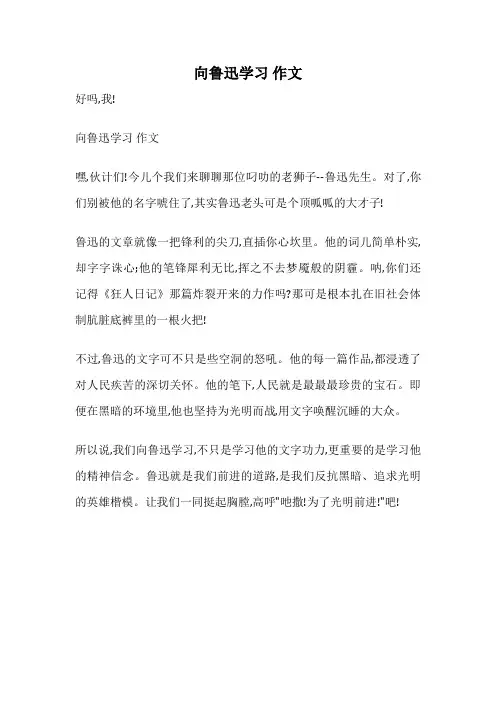 向鲁迅学习 作文

好吗,我!

向鲁迅学习 作文

嘿,伙计们!今儿个我们来聊聊那位叼叻的老狮子--鲁迅先生。对了,你们别被他的名字唬住了,其实鲁迅老头可是个顶呱呱的大才子!

鲁迅的文章就像一把锋利的尖刀,直插你心坎里。他的词儿简单朴实,却字字诛心;他的笔锋犀利无比,挥之不去梦魇般的阴霾。呐,你们还记得《狂人日记》那篇炸裂开来的力作吗?那可是根本扎在旧社会体制肮脏底裤里的一根火把!

不过,鲁迅的文字可不只是些空洞的怒吼。他的每一篇作品,都浸透了对人民疾苦的深切关怀。他的笔下,人民就是最最最珍贵的宝石。即便在黑暗的环境里,他也坚持为光明而战,用文字唤醒沉睡的大众。

所以说,我们向鲁迅学习,不只是学习他的文字功力,更重要的是学习他的精神信念。鲁迅就是我们前进的道路,是我们反抗黑暗、追求光明的英雄楷模。让我们一同挺起胸膛,高呼"吔撒!为了光明前进!"吧!